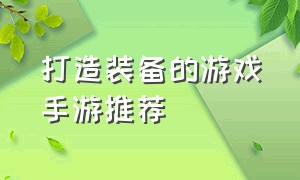 打造装备的游戏
手游推荐